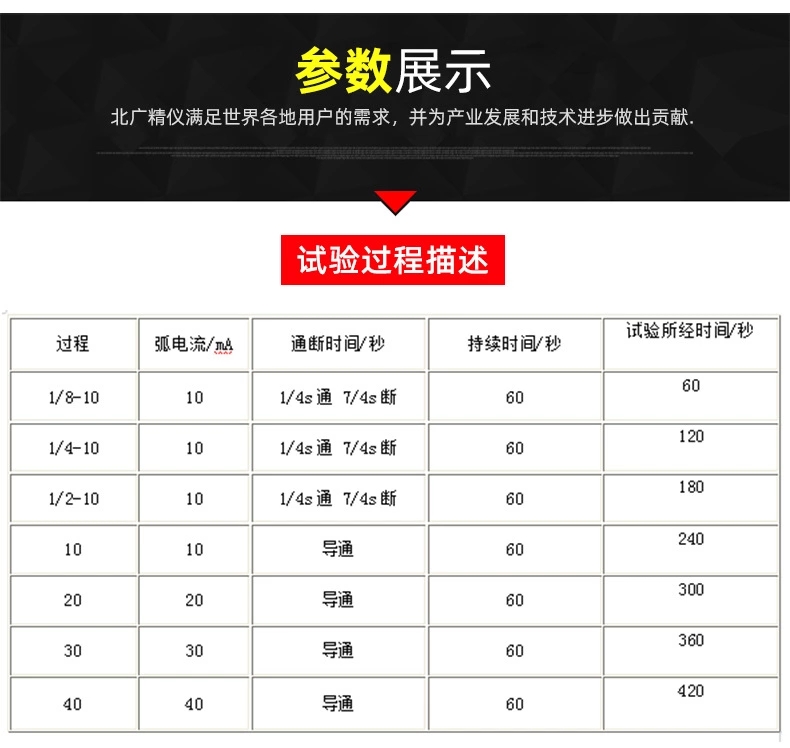 参数展示

北广精仪满足世界各地用户的需求，并为产业发展和技术进步做出贡献.

试验过程描述

| 过程 | 弧电流/mA | 通断时间/秒 | 持续时间/秒 | 试验所经时间/秒 |
|---|---|---|---|---|
| 1/8-10 | 10 | 1/4s通 7/4s断 | 60 | 60 |
| 1/4-10 | 10 | 1/4s通 7/4s断 | 60 | 120 |
| 1/2-10 | 10 | 1/4s通 7/4s断 | 60 | 180 |
| 10 | 10 | 导通 | 60 | 240 |
| 20 | 20 | 导通 | 60 | 300 |
| 30 | 30 | 导通 | 60 | 360 |
| 40 | 40 | 导通 | 60 | 420 |